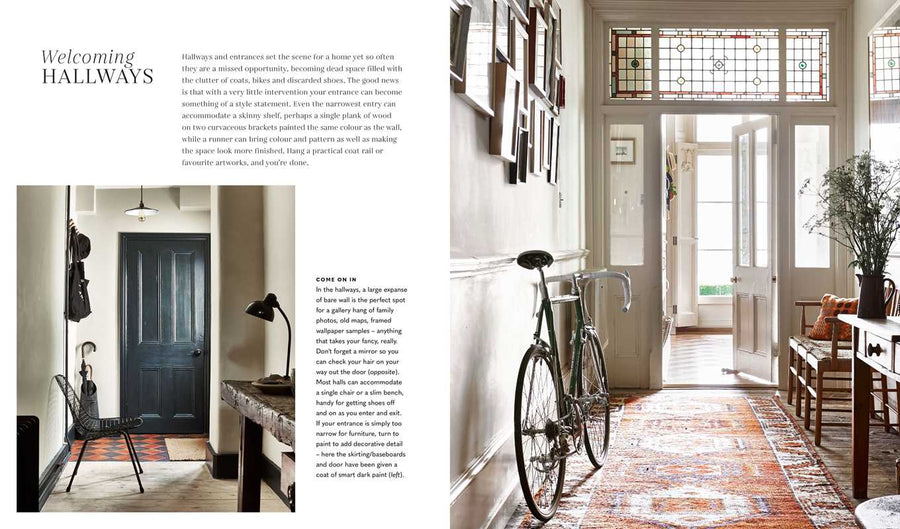 Welcoming
HALLWAYS

Hallways and entrances set the scene for a home yet so often they are a missed opportunity, becoming dead space filled with the clutter of coats, bikes and discarded shoes. The good news is that with a very little intervention your entrance can become something of a style statement. Even the narrowest entry can accommodate a skinny shelf, perhaps a single plank of wood on two curvaceous brackets painted the same colour as the wall, while a runner can bring colour and pattern as well as making the space look more finished. Hang a practical coat rail or favourite artworks, and you're done.

COME ON IN
In the hallways, a large expanse of bare wall is the perfect spot for a gallery hang of family photos, old maps, framed wallpaper samples – anything that takes your fancy, really. Don't forget a mirror so you can check your hair on your way out the door (opposite). Most halls can accommodate a single chair or a slim bench, handy for getting shoes off and on as you enter and exit. If your entrance is simply too narrow for furniture, turn to paint to add decorative detail – here the skirting/baseboards and door have been given a coat of smart dark paint (left).